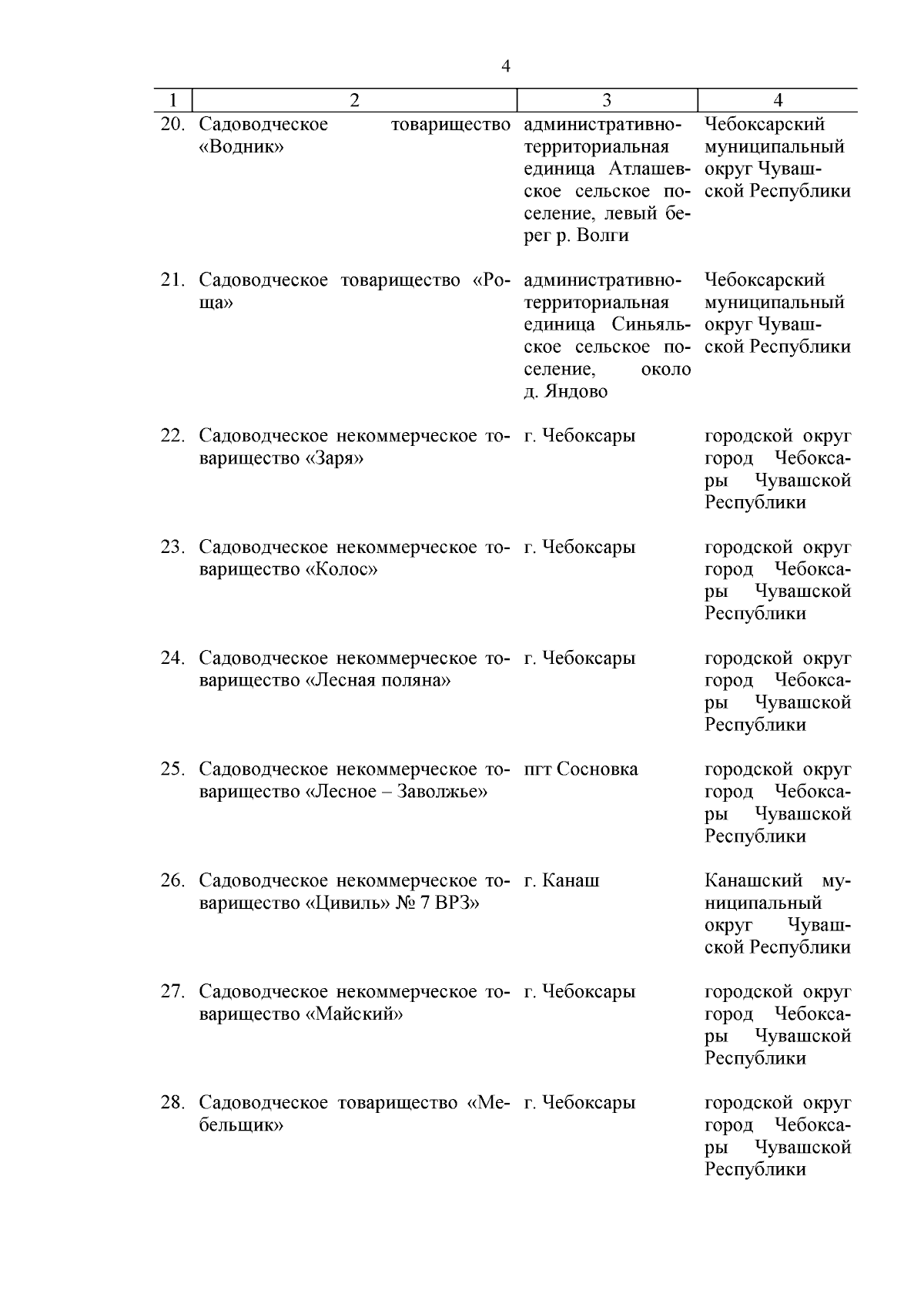 4

| 1 | 2 | 3 | 4 |
|---|---|---|---|
| 20. | Садоводческое товарищество «Водник» | административно-территориальная единица Атлашевское сельское поселение, левый берег р. Волги | Чебоксарский муниципальный округ Чувашской Республики |
| 21. | Садоводческое товарищество «Роща» | административно-территориальная единица Синьяльское сельское поселение, около д. Яндово | Чебоксарский муниципальный округ Чувашской Республики |
| 22. | Садоводческое некоммерческое товарищество «Заря» | г. Чебоксары | городской округ город Чебоксары Чувашской Республики |
| 23. | Садоводческое некоммерческое товарищество «Колос» | г. Чебоксары | городской округ город Чебоксары Чувашской Республики |
| 24. | Садоводческое некоммерческое товарищество «Лесная поляна» | г. Чебоксары | городской округ город Чебоксары Чувашской Республики |
| 25. | Садоводческое некоммерческое товарищество «Лесное – Заволжье» | пгт Сосновка | городской округ город Чебоксары Чувашской Республики |
| 26. | Садоводческое некоммерческое товарищество «Цивиль» № 7 ВРЗ» | г. Канаш | Канашский муниципальный округ Чувашской Республики |
| 27. | Садоводческое некоммерческое товарищество «Майский» | г. Чебоксары | городской округ город Чебоксары Чувашской Республики |
| 28. | Садоводческое товарищество «Мебельщик» | г. Чебоксары | городской округ город Чебоксары Чувашской Республики |